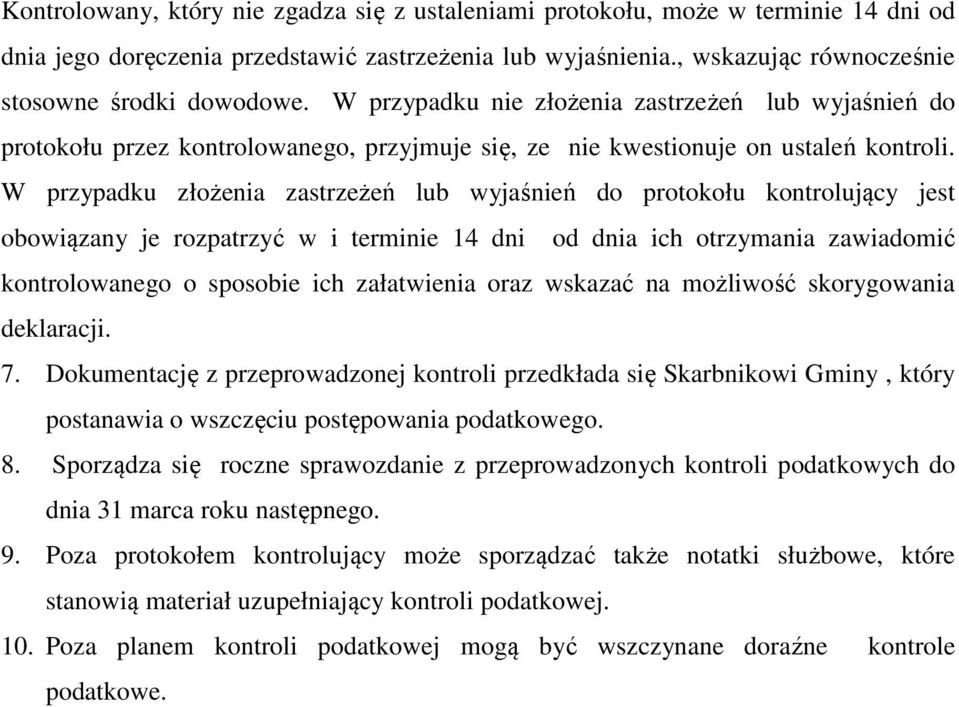 Kontrolowany, który nie zgadza się z ustaleniami protokołu, może w terminie 14 dni od dnia jego doręczenia przedstawić zastrzeżenia lub wyjaśnienia., wskazując równocześnie stosowne środki dowodowe. W przypadku nie złożenia zastrzeżeń lub wyjaśnień do protokołu przez kontrolowanego, przyjmuje się, ze nie kwestionuje on ustaleń kontroli. W przypadku złożenia zastrzeżeń lub wyjaśnień do protokołu kontrolujący jest obowiązany je rozpatrzyć w i terminie 14 dni od dnia ich otrzymania zawiadomić kontrolowanego o sposobie ich załatwienia oraz wskazać na możliwość skorygowania deklaracji.

7. Dokumentację z przeprowadzonej kontroli przedkłada się Skarbnikowi Gminy , który postanawia o wszczęciu postępowania podatkowego.

8. Sporządza się roczne sprawozdanie z przeprowadzonych kontroli podatkowych do dnia 31 marca roku następnego.

9. Poza protokołem kontrolujący może sporządzać także notatki służbowe, które stanowią materiał uzupełniający kontroli podatkowej.

10. Poza planem kontroli podatkowej mogą być wszczynane doraźne kontrole podatkowe.